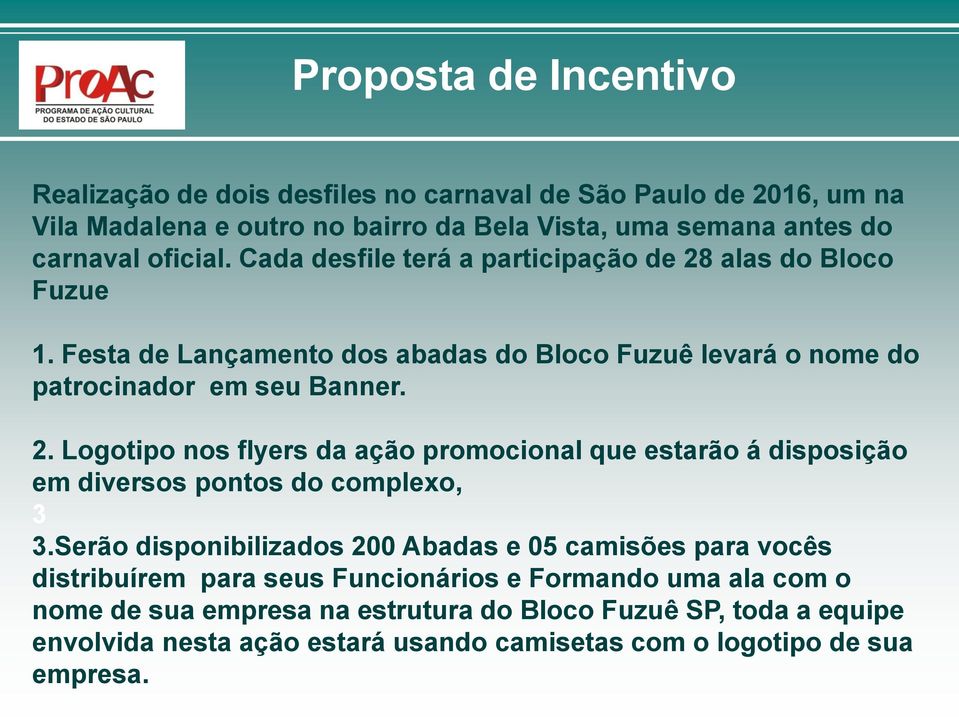 ProAC
PROGRAMA DE AÇÃO CULTURAL DO ESTADO DE SÃO PAULO

Proposta de Incentivo

Realização de dois desfiles no carnaval de São Paulo de 2016, um na Vila Madalena e outro no bairro da Bela Vista, uma semana antes do carnaval oficial. Cada desfile terá a participação de 28 alas do Bloco Fuzue

1. Festa de Lançamento dos abadas do Bloco Fuzuê levará o nome do patrocinador em seu Banner.

2. Logotipo nos flyers da ação promocional que estarão á disposição em diversos pontos do complexo,
3
3.Serão disponibilizados 200 Abadas e 05 camisões para vocês distribuírem para seus Funcionários e Formando uma ala com o nome de sua empresa na estrutura do Bloco Fuzuê SP, toda a equipe envolvida nesta ação estará usando camisetas com o logotipo de sua empresa.